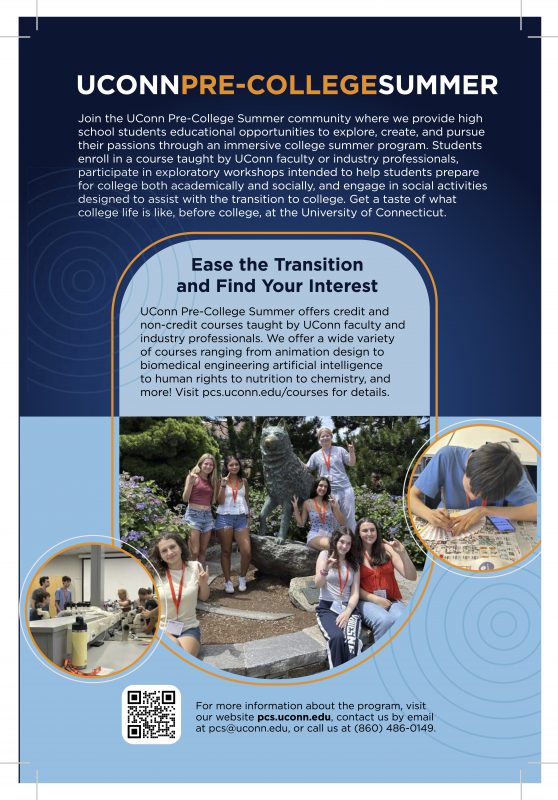 UCONNPRE-COLLEGESUMMER

Join the UConn Pre-College Summer community where we provide high school students educational opportunities to explore, create, and pursue their passions through an immersive college summer program. Students enroll in a course taught by UConn faculty or industry professionals, participate in exploratory workshops intended to help students prepare for college both academically and socially, and engage in social activities designed to assist with the transition to college. Get a taste of what college life is like, before college, at the University of Connecticut.

Ease the Transition and Find Your Interest

UConn Pre-College Summer offers credit and non-credit courses taught by UConn faculty and industry professionals. We offer a wide variety of courses ranging from animation design to biomedical engineering artificial intelligence to human rights to nutrition to chemistry, and more! Visit pcs.uconn.edu/courses for details.

For more information about the program, visit our website pcs.uconn.edu, contact us by email at pcs@uconn.edu, or call us at (860) 486-0149.